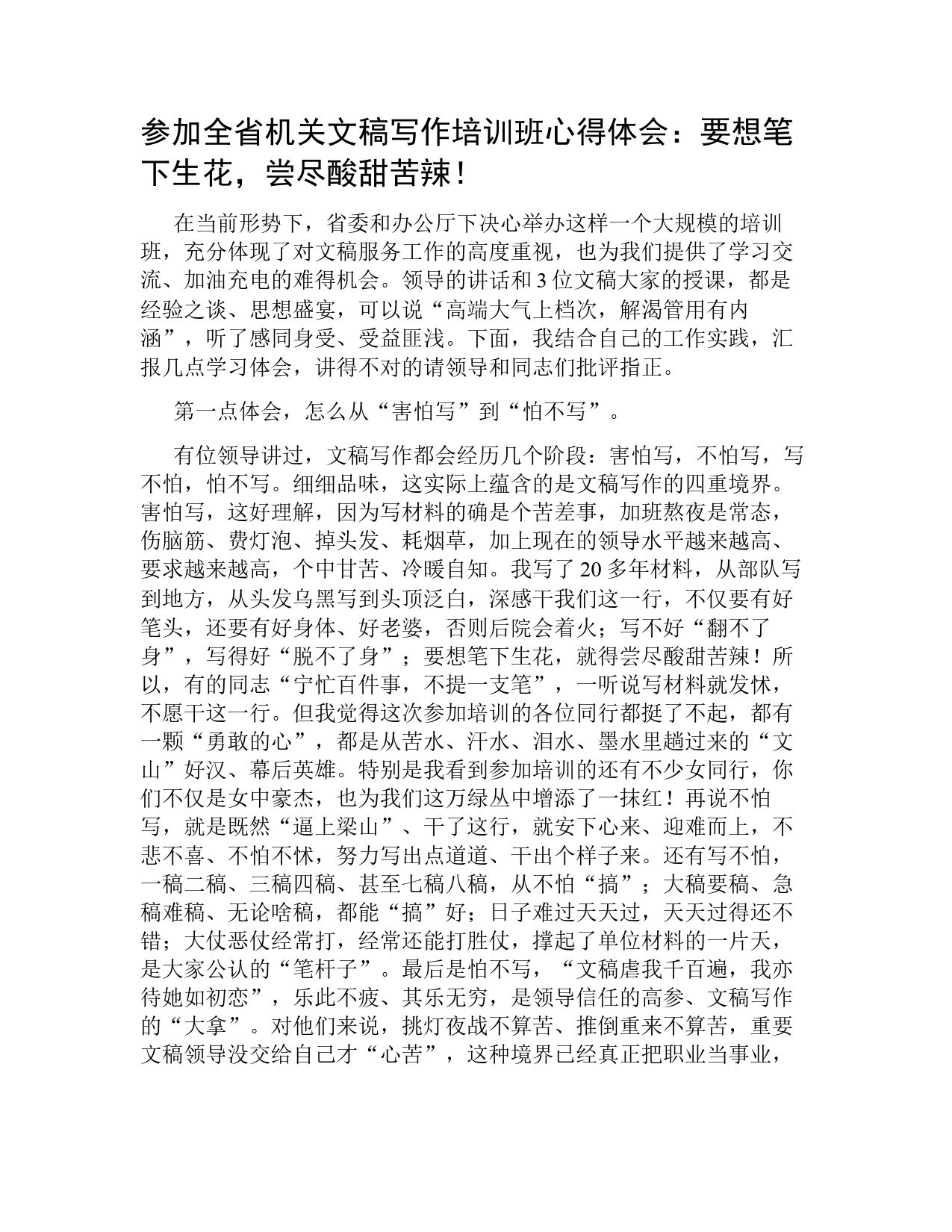 参加全省机关文稿写作培训班心得体会：要想笔下生花，尝尽酸甜苦辣！

在当前形势下，省委和办公厅下决心举办这样一个大规模的培训班，充分体现了对文稿服务工作的高度重视，也为我们提供了学习交流、加油充电的难得机会。领导的讲话和3位文稿大家的授课，都是经验之谈、思想盛宴，可以说“高端大气上档次，解渴管用有内涵”，听了感同身受、受益匪浅。下面，我结合自己的工作实践，汇报几点学习体会，讲得不对的请领导和同志们批评指正。

第一点体会，怎么从“害怕写”到“怕不写”。

有位领导讲过，文稿写作都会经历几个阶段：害怕写，不怕写，写不怕，怕不写。细细品味，这实际上蕴含的是文稿写作的四重境界。害怕写，这好理解，因为写材料的确是个苦差事，加班熬夜是常态，伤脑筋、费灯泡、掉头发、耗烟草，加上现在的领导水平越来越高、要求越来越高，个中甘苦、冷暖自知。我写了20多年材料，从部队写到地方，从头发乌黑写到头顶泛白，深感干我们这一行，不仅要有好笔头，还要有好身体、好老婆，否则后院会着火；写不好“翻不了身”，写得好“脱不了身”；要想笔下生花，就得尝尽酸甜苦辣！所以，有的同志“宁忙百件事，不提一支笔”，一听说写材料就发怵，不愿干这一行。但我觉得这次参加培训的各位同行都挺了不起，都有一颗“勇敢的心”，都是从苦水、汗水、泪水、墨水里趟过来的“文山”好汉、幕后英雄。特别是我看到参加培训的还有不少女同行，你们不仅是女中豪杰，也为我们这万绿丛中增添了一抹红！再说不怕写，就是既然“逼上梁山”、干了这行，就安下心来、迎难而上，不悲不喜、不怕不怵，努力写出点道道、干出个样子来。还有写不怕，一稿二稿、三稿四稿、甚至七稿八稿，从不怕“搞”；大稿要稿、急稿难稿、无论啥稿，都能“搞”好；日子难过天天过，天天过得还不错；大仗恶仗经常打，经常还能打胜仗，撑起了单位材料的一片天，是大家公认的“笔杆子”。最后是怕不写，“文稿虐我千百遍，我亦待她如初恋”，乐此不疲、其乐无穷，是领导信任的高参、文稿写作的“大拿”。对他们来说，挑灯夜战不算苦、推倒重来不算苦，重要文稿领导没交给自己才“心苦”，这种境界已经真正把职业当事业，